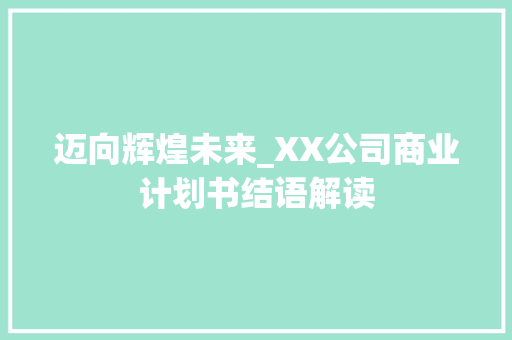 迈向辉煌未来_XX公司商业计划书结语解读